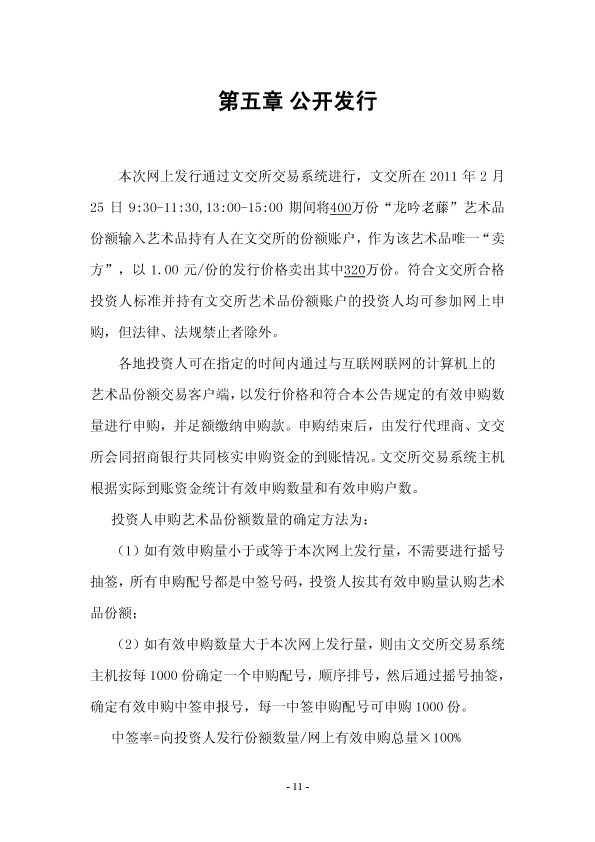 第五章 公开发行

本次网上发行通过文交所交易系统进行，文交所在 2011 年 2 月 25 日 9:30-11:30,13:00-15:00 期间将400万份“龙吟老藤”艺术品份额输入艺术品持有人在文交所的份额账户，作为该艺术品唯一“卖方”，以 1.00 元/份的发行价格卖出其中320万份。符合文交所合格投资人标准并持有文交所艺术品份额账户的投资人均可参加网上申购，但法律、法规禁止者除外。

各地投资人可在指定的时间内通过与互联网联网的计算机上的艺术品份额交易客户端，以发行价格和符合本公告规定的有效申购数量进行申购，并足额缴纳申购款。申购结束后，由发行代理商、文交所会同招商银行共同核实申购资金的到账情况。文交所交易系统主机根据实际到账资金统计有效申购数量和有效申购户数。

投资人申购艺术品份额数量的确定方法为：

（1）如有效申购量小于或等于本次网上发行量，不需要进行摇号抽签，所有申购配号都是中签号码，投资人按其有效申购量认购艺术品份额；

（2）如有效申购数量大于本次网上发行量，则由文交所交易系统主机按每 1000 份确定一个申购配号，顺序排号，然后通过摇号抽签，确定有效申购中签申报号，每一中签申购配号可申购 1000 份。

中签率=向投资人发行份额数量/网上有效申购总量×100%

- 11 -